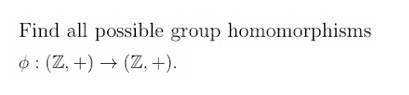 Find all possible group homomorphisms $\phi : (\mathbb{Z}, +) \to (\mathbb{Z}, +)$.